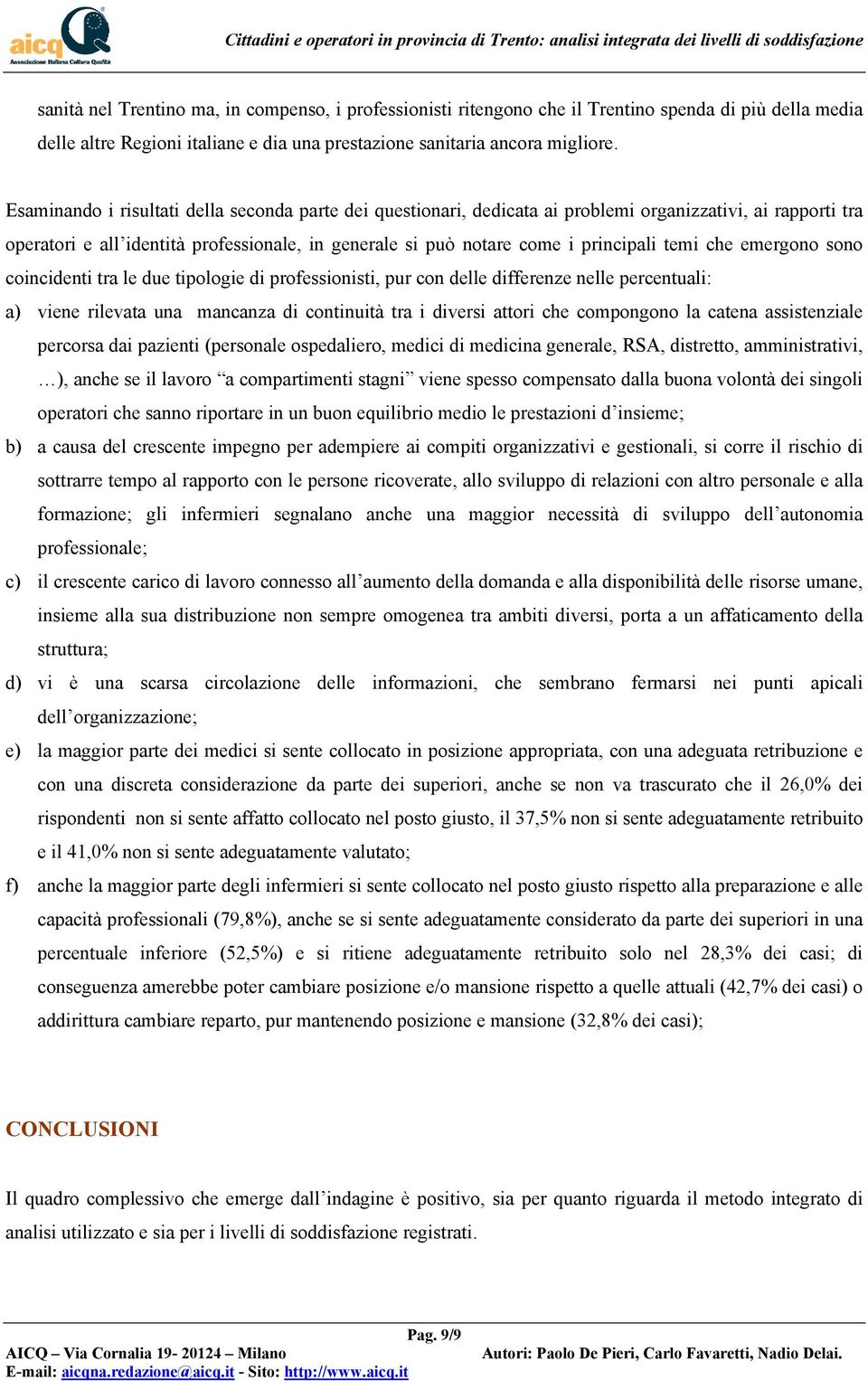 aicq Associazione Italiana Cultura Qualità

Cittadini e operatori in provincia di Trento: analisi integrata dei livelli di soddisfazione

sanità nel Trentino ma, in compenso, i professionisti ritengono che il Trentino spenda di più della media delle altre Regioni italiane e dia una prestazione sanitaria ancora migliore.

Esaminando i risultati della seconda parte dei questionari, dedicata ai problemi organizzativi, ai rapporti tra operatori e all'identità professionale, in generale si può notare come i principali temi che emergono sono coincidenti tra le due tipologie di professionisti, pur con delle differenze nelle percentuali:

a) viene rilevata una mancanza di continuità tra i diversi attori che compongono la catena assistenziale percorsa dai pazienti (personale ospedaliero, medici di medicina generale, RSA, distretto, amministrativi, …), anche se il lavoro "a compartimenti stagni" viene spesso compensato dalla buona volontà dei singoli operatori che sanno riportare in un buon equilibrio medio le prestazioni d'insieme;

b) a causa del crescente impegno per adempiere ai compiti organizzativi e gestionali, si corre il rischio di sottrarre tempo al rapporto con le persone ricoverate, allo sviluppo di relazioni con altro personale e alla formazione; gli infermieri segnalano anche una maggior necessità di sviluppo dell'autonomia professionale;

c) il crescente carico di lavoro connesso all'aumento della domanda e alla disponibilità delle risorse umane, insieme alla sua distribuzione non sempre omogenea tra ambiti diversi, porta a un affaticamento della struttura;

d) vi è una scarsa circolazione delle informazioni, che sembrano fermarsi nei punti apicali dell'organizzazione;

e) la maggior parte dei medici si sente collocato in posizione appropriata, con una adeguata retribuzione e con una discreta considerazione da parte dei superiori, anche se non va trascurato che il 26,0% dei rispondenti non si sente affatto collocato nel posto giusto, il 37,5% non si sente adeguatamente retribuito e il 41,0% non si sente adeguatamente valutato;

f) anche la maggior parte degli infermieri si sente collocato nel posto giusto rispetto alla preparazione e alle capacità professionali (79,8%), anche se si sente adeguatamente considerato da parte dei superiori in una percentuale inferiore (52,5%) e si ritiene adeguatamente retribuito solo nel 28,3% dei casi; di conseguenza amerebbe poter cambiare posizione e/o mansione rispetto a quelle attuali (42,7% dei casi) o addirittura cambiare reparto, pur mantenendo posizione e mansione (32,8% dei casi);

CONCLUSIONI

Il quadro complessivo che emerge dall'indagine è positivo, sia per quanto riguarda il metodo integrato di analisi utilizzato e sia per i livelli di soddisfazione registrati.

Pag. 9/9

AICQ – Via Cornalia 19- 20124 – Milano
E-mail: aicqna.redazione@aicq.it - Sito: http://www.aicq.it

Autori: Paolo De Pieri, Carlo Favaretti, Nadio Delai.